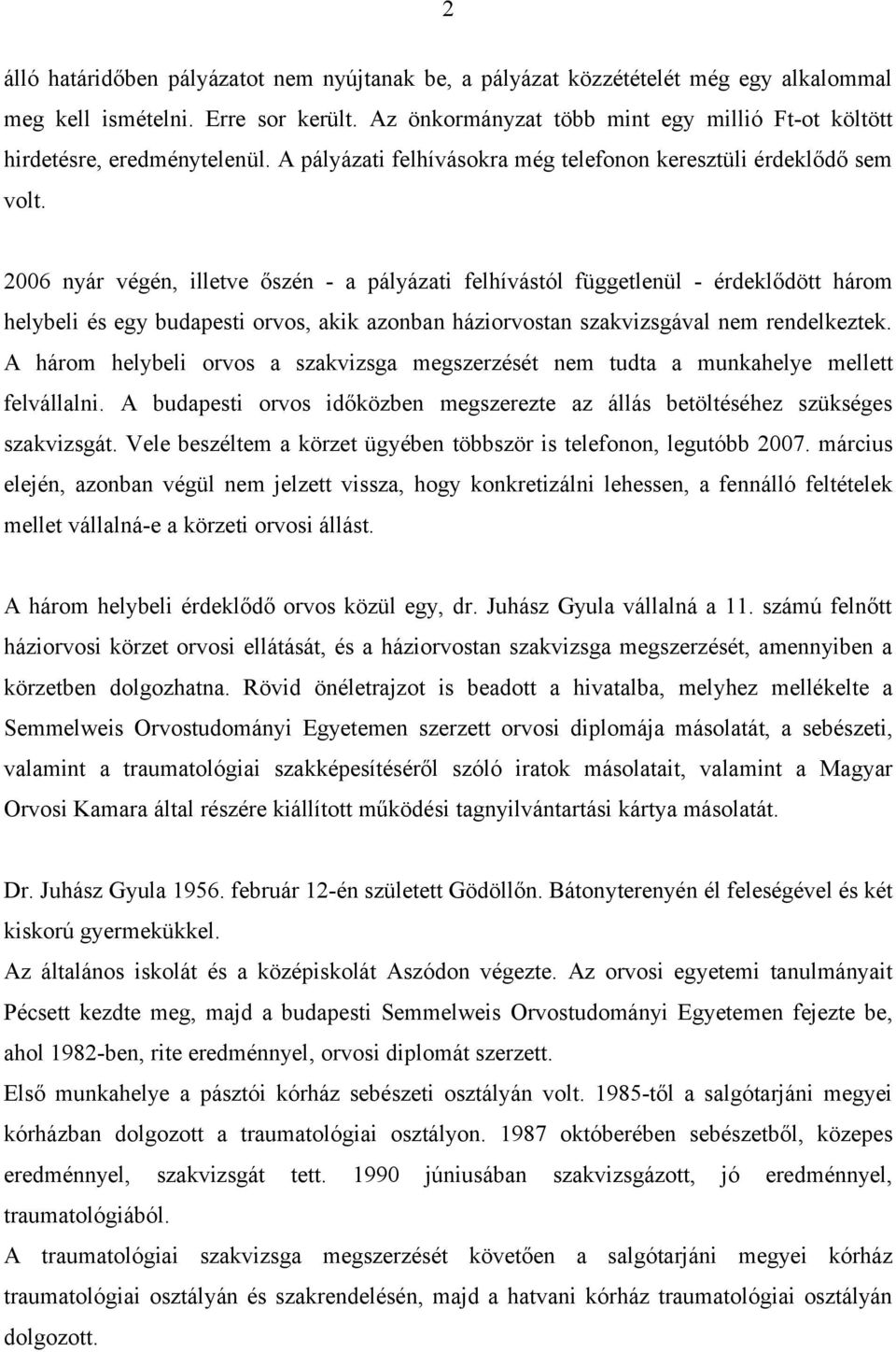 2

álló határidőben pályázatot nem nyújtanak be, a pályázat közzétételét még egy alkalommal meg kell ismételni. Erre sor került. Az önkormányzat több mint egy millió Ft-ot költött hirdetésre, eredménytelenül. A pályázati felhívásokra még telefonon keresztüli érdeklődő sem volt.

2006 nyár végén, illetve őszén - a pályázati felhívástól függetlenül - érdeklődött három helybeli és egy budapesti orvos, akik azonban háziorvostan szakvizsgával nem rendelkeztek. A három helybeli orvos a szakvizsga megszerzését nem tudta a munkahelye mellett felvállalni. A budapesti orvos időközben megszerezte az állás betöltéséhez szükséges szakvizsgát. Vele beszéltem a körzet ügyében többször is telefonon, legutóbb 2007. március elején, azonban végül nem jelzett vissza, hogy konkretizálni lehessen, a fennálló feltételek mellet vállalná-e a körzeti orvosi állást.

A három helybeli érdeklődő orvos közül egy, dr. Juhász Gyula vállalná a 11. számú felnőtt háziorvosi körzet orvosi ellátását, és a háziorvostan szakvizsga megszerzését, amennyiben a körzetben dolgozhatna. Rövid önéletrajzot is beadott a hivatalba, melyhez mellékelte a Semmelweis Orvostudományi Egyetemen szerzett orvosi diplomája másolatát, a sebészeti, valamint a traumatológiai szakképesítéséről szóló iratok másolatait, valamint a Magyar Orvosi Kamara által részére kiállított működési tagnyilvántartási kártya másolatát.

Dr. Juhász Gyula 1956. február 12-én született Gödöllőn. Bátonyterenyén él feleségével és két kiskorú gyermekükkel.
Az általános iskolát és a középiskolát Aszódon végezte. Az orvosi egyetemi tanulmányait Pécsett kezdte meg, majd a budapesti Semmelweis Orvostudományi Egyetemen fejezte be, ahol 1982-ben, rite eredménnyel, orvosi diplomát szerzett.
Első munkahelye a pásztói kórház sebészeti osztályán volt. 1985-től a salgótarjáni megyei kórházban dolgozott a traumatológiai osztályon. 1987 októberében sebészetből, közepes eredménnyel, szakvizsgát tett. 1990 júniusában szakvizsgázott, jó eredménnyel, traumatológiából.
A traumatológiai szakvizsga megszerzését követően a salgótarjáni megyei kórház traumatológiai osztályán és szakrendelésén, majd a hatvani kórház traumatológiai osztályán dolgozott.